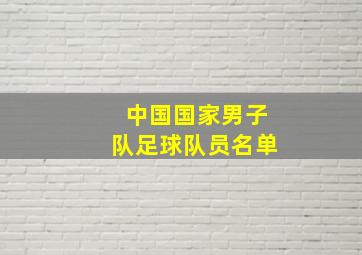 中国国家男子
队足球队员名单